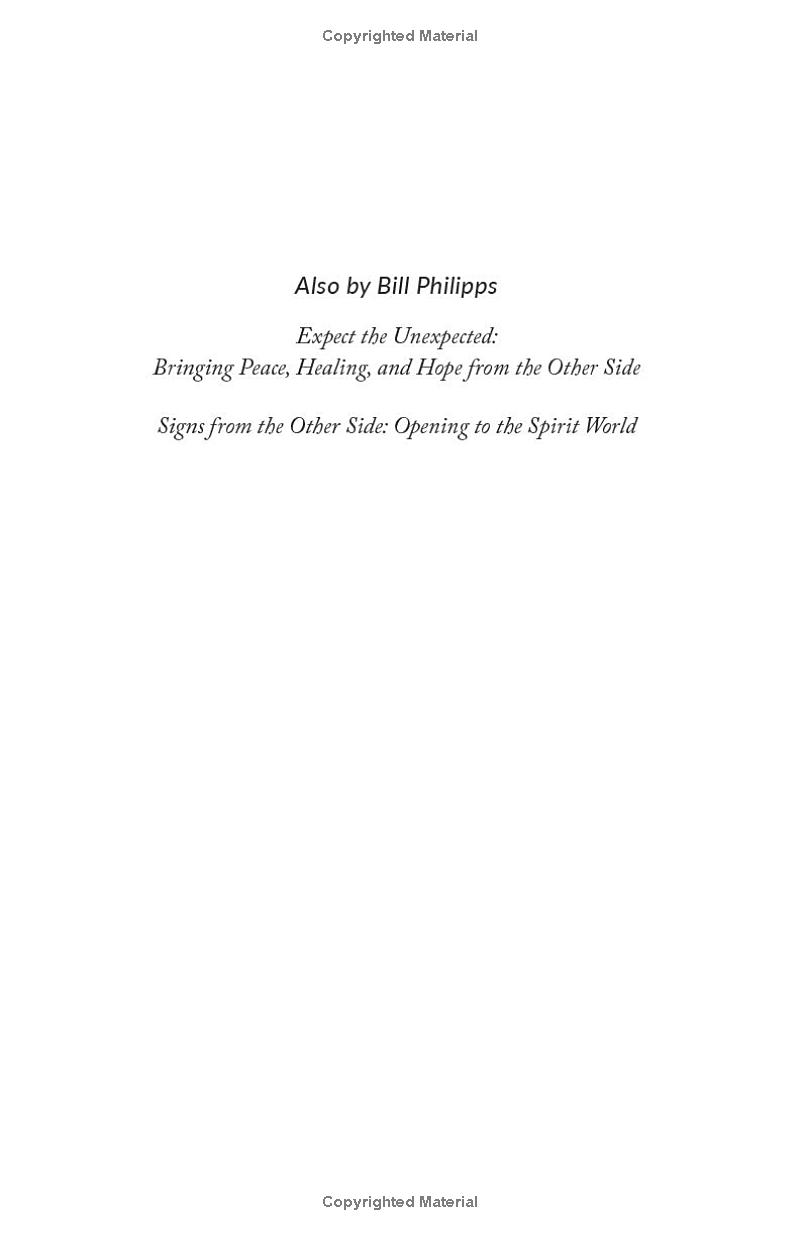 Copyrighted Material

Also by Bill Philipps

Expect the Unexpected:
Bringing Peace, Healing, and Hope from the Other Side

Signs from the Other Side: Opening to the Spirit World

Copyrighted Material